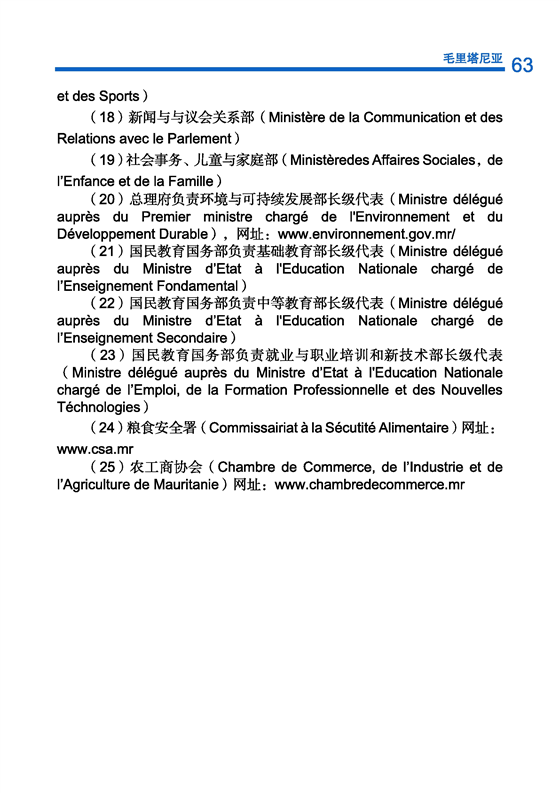 毛里塔尼亚 63

et des Sports）

（18）新闻与与议会关系部（Ministère de la Communication et des Relations avec le Parlement）

（19）社会事务、儿童与家庭部（Ministèredes Affaires Sociales，de l'Enfance et de la Famille）

（20）总理府负责环境与可持续发展部长级代表（Ministre délégué auprès du Premier ministre chargé de l'Environnement et du Développement Durable），网址：www.environnement.gov.mr/

（21）国民教育国务部负责基础教育部长级代表（Ministre délégué auprès du Ministre d'Etat à l'Education Nationale chargé de l'Enseignement Fondamental）

（22）国民教育国务部负责中等教育部长级代表（Ministre délégué auprès du Ministre d'Etat à l'Education Nationale chargé de l'Enseignement Secondaire）

（23）国民教育国务部负责就业与职业培训和新技术部长级代表（Ministre délégué auprès du Ministre d'Etat à l'Education Nationale chargé de l'Emploi, de la Formation Professionnelle et des Nouvelles Téchnologies）

（24）粮食安全署（Commissairiat à la Sécutité Alimentaire）网址：www.csa.mr

（25）农工商协会（Chambre de Commerce, de l'Industrie et de l'Agriculture de Mauritanie）网址：www.chambredecommerce.mr